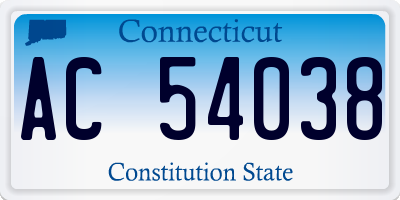 Connecticut

AC 54038

Constitution State